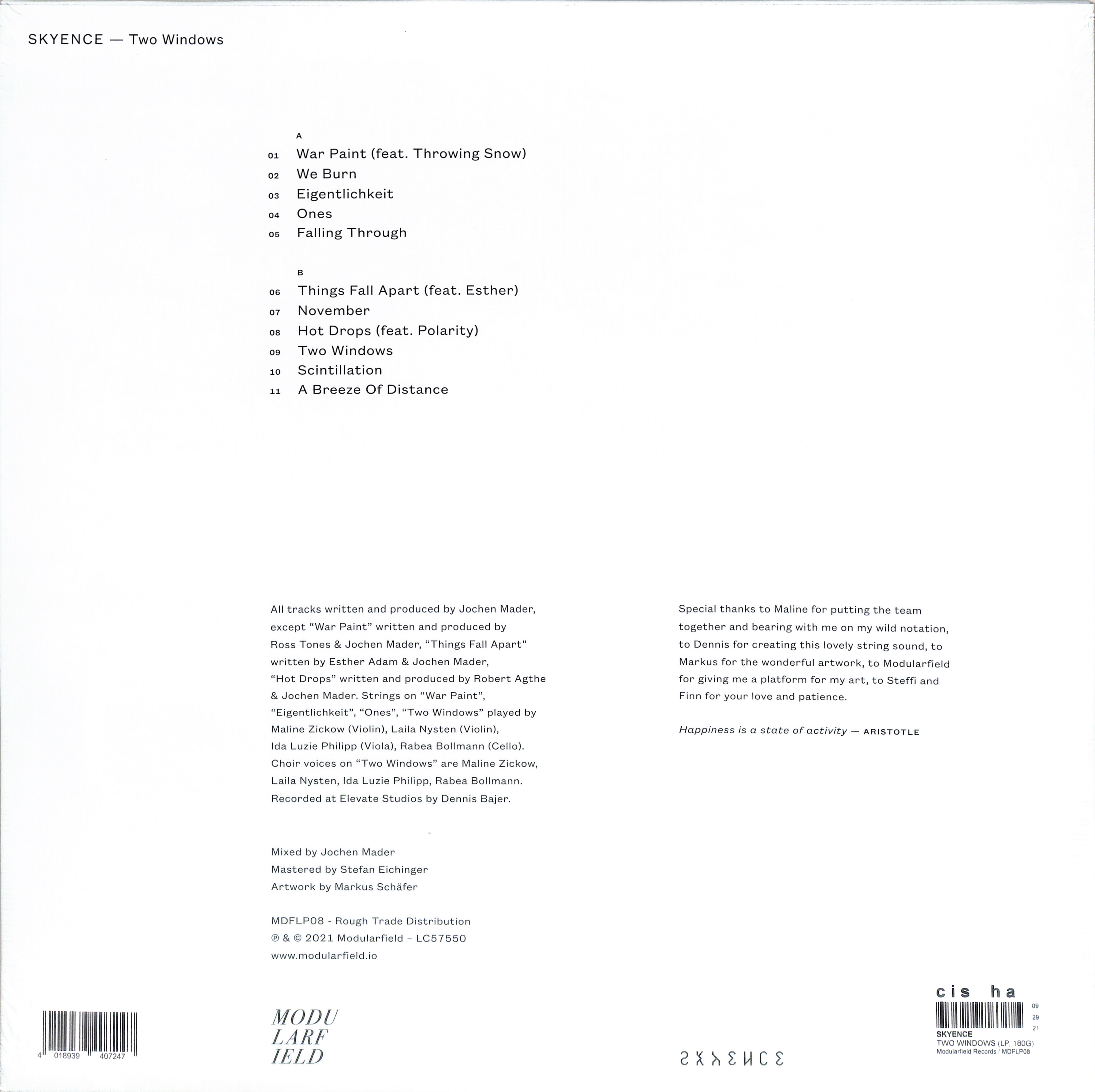 SKYENCE — Two Windows

A

01 War Paint (feat. Throwing Snow)
02 We Burn
03 Eigentlichkeit
04 Ones
05 Falling Through

B

06 Things Fall Apart (feat. Esther)
07 November
08 Hot Drops (feat. Polarity)
09 Two Windows
10 Scintillation
11 A Breeze Of Distance

All tracks written and produced by Jochen Mader, except "War Paint" written and produced by Ross Tones & Jochen Mader, "Things Fall Apart" written by Esther Adam & Jochen Mader, "Hot Drops" written and produced by Robert Agthe & Jochen Mader. Strings on "War Paint", "Eigentlichkeit", "Ones", "Two Windows" played by Maline Zickow (Violin), Laila Nysten (Violin), Ida Luzie Philipp (Viola), Rabea Bollmann (Cello). Choir voices on "Two Windows" are Maline Zickow, Laila Nysten, Ida Luzie Philipp, Rabea Bollmann. Recorded at Elevate Studios by Dennis Bajer.

Mixed by Jochen Mader
Mastered by Stefan Eichinger
Artwork by Markus Schäfer

MDFLP08 - Rough Trade Distribution
℗ & © 2021 Modularfield - LC57550
www.modularfield.io

Special thanks to Maline for putting the team together and bearing with me on my wild notation, to Dennis for creating this lovely string sound, to Markus for the wonderful artwork, to Modularfield for giving me a platform for my art, to Steffi and Finn for your love and patience.

Happiness is a state of activity — ARISTOTLE

4 018939 407247

MODU
LARF
IELD

SKYENCE

cis ha
09
29
21
SKYENCE
TWO WINDOWS (LP, 180G)
Modularfield Records / MDFLP08